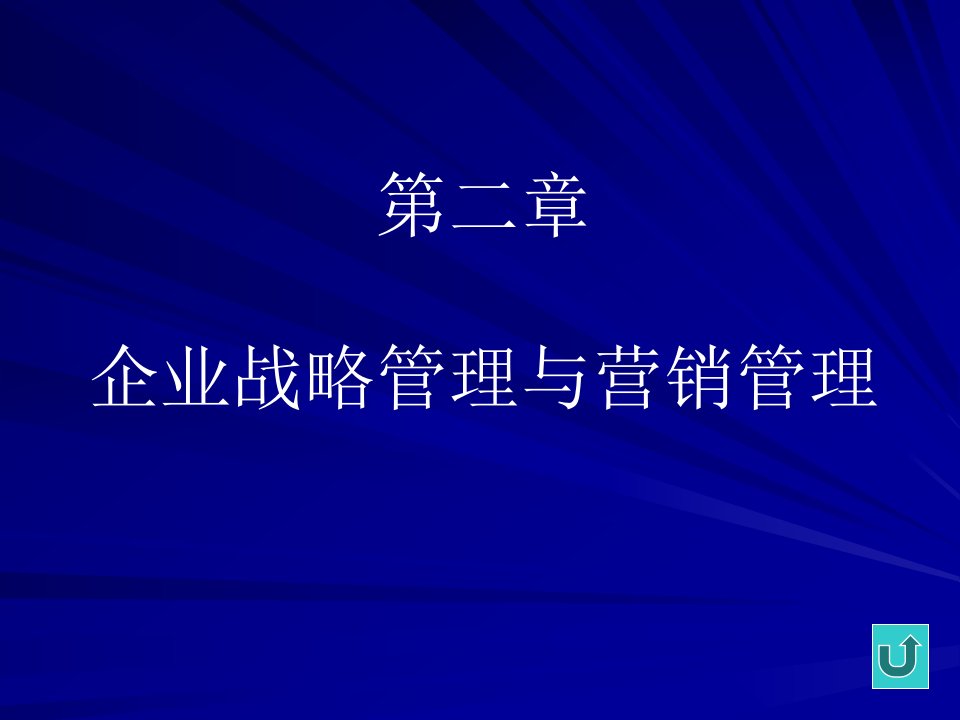 第二章

企业战略管理与营销管理